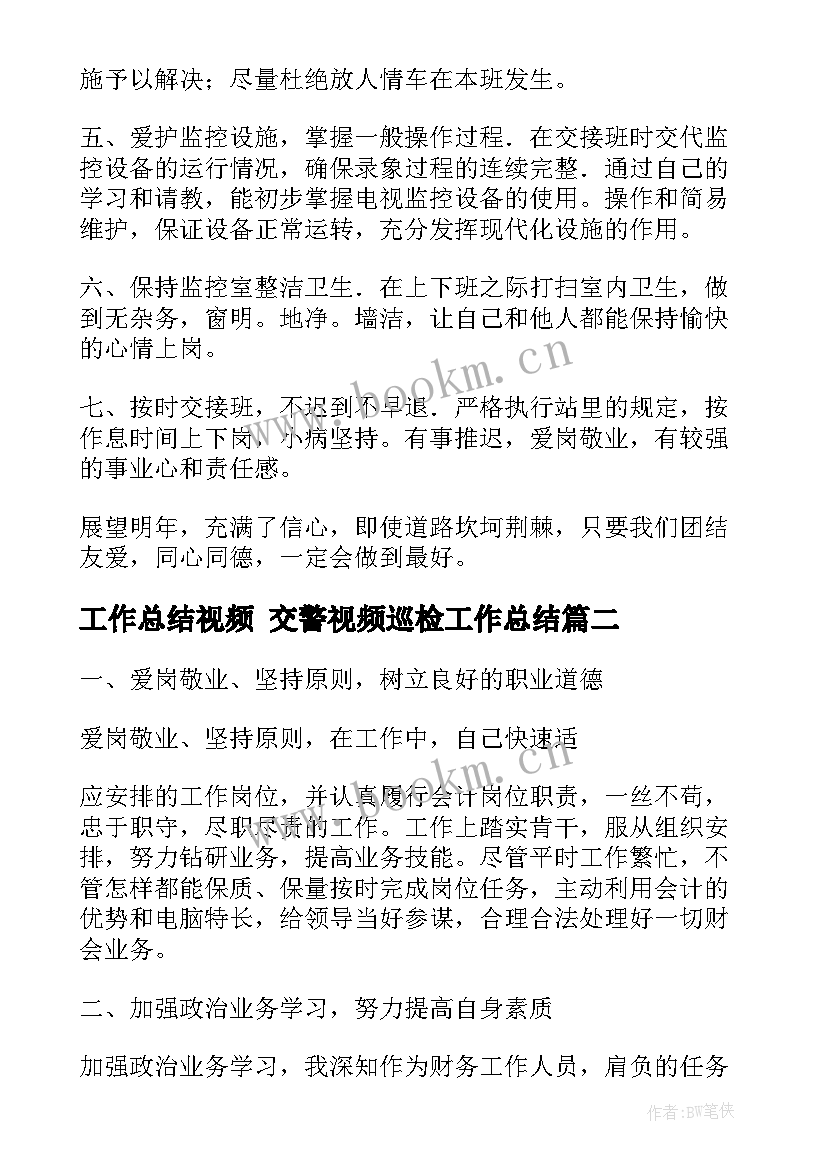 施予以解决；尽量杜绝放人情车在本班发生。

五、爱护监控设施，掌握一般操作过程．在交接班时交代监控设备的运行情况，确保录象过程的连续完整．通过自己的学习和请教，能初步掌握电视监控设备的使用。操作和简易维护，保证设备正常运转，充分发挥现代化设施的作用。

六、保持监控室整洁卫生．在上下班之际打扫室内卫生，做到无杂务，窗明。地净。墙洁，让自己和他人都能保持愉快的心情上岗。

七、按时交接班，不迟到不早退．严格执行站里的规定，按作息时间上下岗，小病坚持。有事推迟，爱岗敬业，有较强的事业心和责任感。

展望明年，充满了信心，即使道路坎坷荆棘，只要我们团结友爱，同心同德，一定会做到最好。

工作总结视频 交警视频巡检工作总结篇二

一、爱岗敬业、坚持原则，树立良好的职业道德

爱岗敬业、坚持原则，在工作中，自己快速适

应安排的工作岗位，并认真履行会计岗位职责，一丝不苟，忠于职守，尽职尽责的工作。工作上踏实肯干，服从组织安排，努力钻研业务，提高业务技能。尽管平时工作繁忙，不管怎样都能保质、保量按时完成岗位任务，主动利用会计的优势和电脑特长，给领导当好参谋，合理合法处理好一切财会业务。

二、加强政治业务学习，努力提高自身素质

加强政治业务学习，我深知作为财务工作人员，肩负的任务

www.bookm.cn

www.bookm.cn

作者:BW笔侠